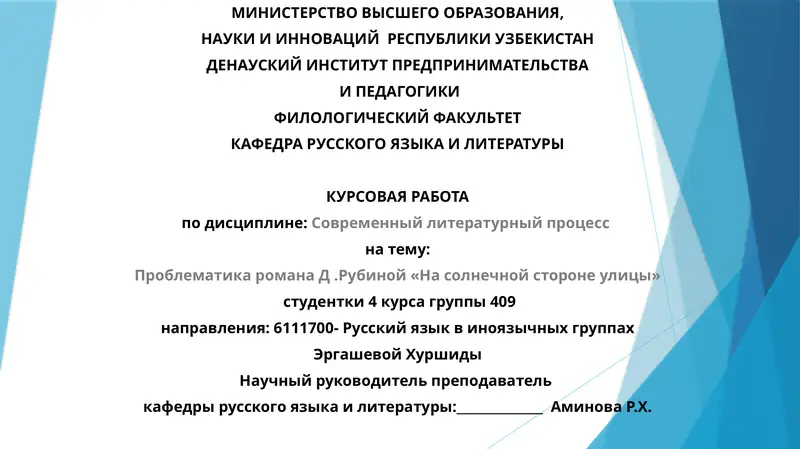 МИНИСТЕРСТВО ВЫСШЕГО ОБРАЗОВАНИЯ,
НАУКИ И ИННОВАЦИЙ РЕСПУБЛИКИ УЗБЕКИСТАН
ДЕНАУСКИЙ ИНСТИТУТ ПРЕДПРИНИМАТЕЛЬСТВА
И ПЕДАГОГИКИ
ФИЛОЛОГИЧЕСКИЙ ФАКУЛЬТЕТ
КАФЕДРА РУССКОГО ЯЗЫКА И ЛИТЕРАТУРЫ

КУРСОВАЯ РАБОТА
по дисциплине: Современный литературный процесс
на тему:
Проблематика романа Д .Рубиной «На солнечной стороне улицы»
студентки 4 курса группы 409
направления: 6111700- Русский язык в иноязычных группах
Эргашевой Хуршиды
Научный руководитель преподаватель
кафедры русского языка и литературы:______________ Аминова Р.Х.